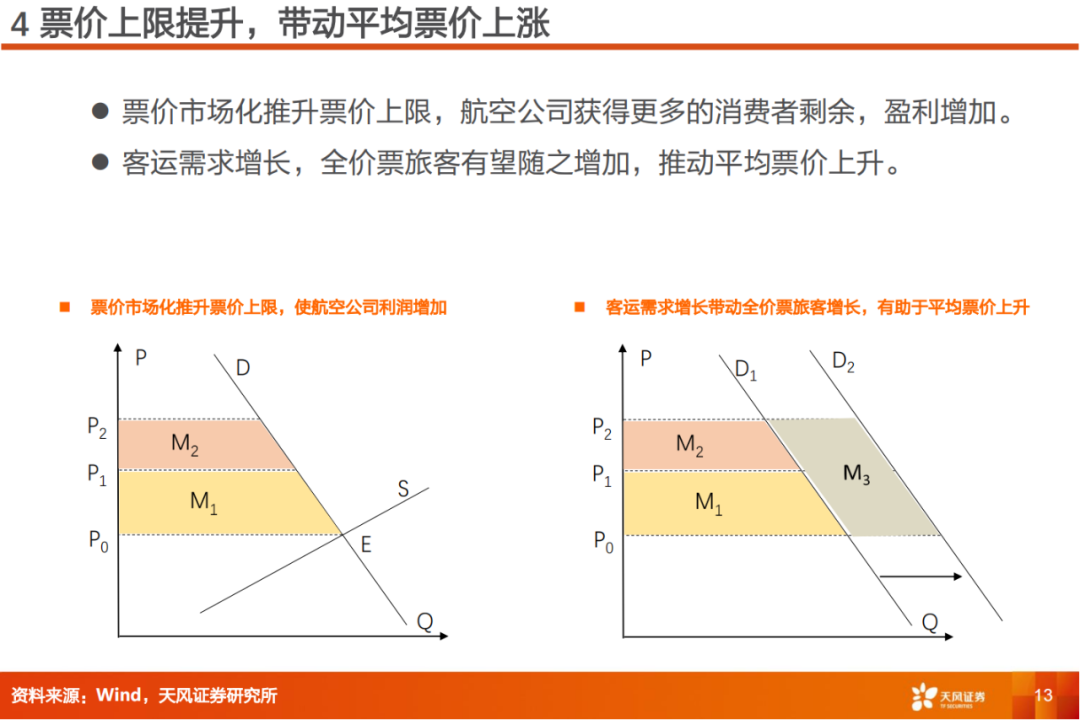 4 票价上限提升，带动平均票价上涨

● 票价市场化推升票价上限，航空公司获得更多的消费者剩余，盈利增加。

● 客运需求增长，全价票旅客有望随之增加，推动平均票价上升。

■ 票价市场化推升票价上限，使航空公司利润增加

P
D
$P_2$
$M_2$
$P_1$
$M_1$
S
$P_0$
E
Q

■ 客运需求增长带动全价票旅客增长，有助于平均票价上升

P
$D_1$
$D_2$
$P_2$
$M_2$
$P_1$
$M_3$
$M_1$
$P_0$
Q

资料来源：Wind，天风证券研究所

天风证券
TF SECURITIES

13